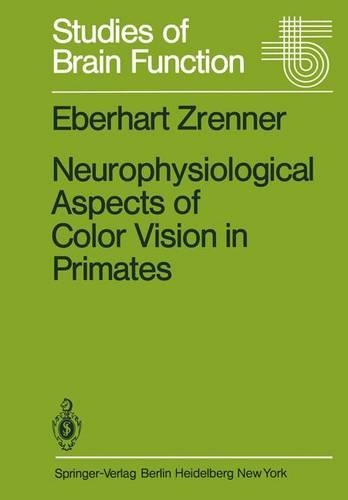 Studies of Brain Function

Eberhart Zrenner

Neurophysiological Aspects of Color Vision in Primates

Springer-Verlag Berlin Heidelberg New York